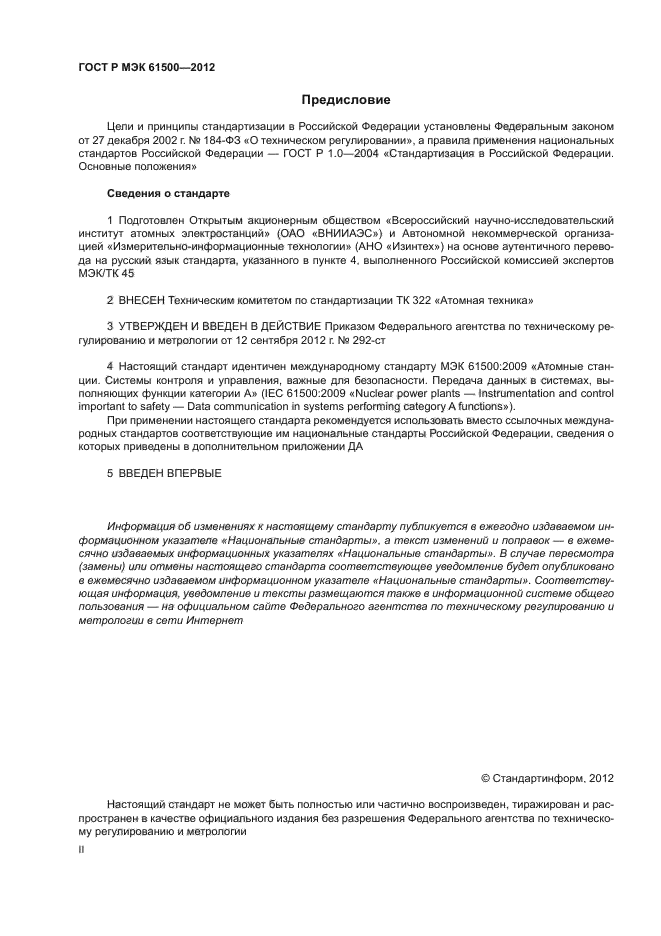 ГОСТ Р МЭК 61500—2012

Предисловие

Цели и принципы стандартизации в Российской Федерации установлены Федеральным законом от 27 декабря 2002 г. № 184-ФЗ «О техническом регулировании», а правила применения национальных стандартов Российской Федерации — ГОСТ Р 1.0—2004 «Стандартизация в Российской Федерации. Основные положения»

Сведения о стандарте

1 Подготовлен Открытым акционерным обществом «Всероссийский научно-исследовательский институт атомных электростанций» (ОАО «ВНИИАЭС») и Автономной некоммерческой организацией «Измерительно-информационные технологии» (АНО «Изинтех») на основе аутентичного перевода на русский язык стандарта, указанного в пункте 4, выполненного Российской комиссией экспертов МЭК/ТК 45

2 ВНЕСЕН Техническим комитетом по стандартизации ТК 322 «Атомная техника»

3 УТВЕРЖДЕН И ВВЕДЕН В ДЕЙСТВИЕ Приказом Федерального агентства по техническому регулированию и метрологии от 12 сентября 2012 г. № 292-ст

4 Настоящий стандарт идентичен международному стандарту МЭК 61500:2009 «Атомные станции. Системы контроля и управления, важные для безопасности. Передача данных в системах, выполняющих функции категории А» (IEC 61500:2009 «Nuclear power plants — Instrumentation and control important to safety — Data communication in systems performing category A functions»).

При применении настоящего стандарта рекомендуется использовать вместо ссылочных международных стандартов соответствующие им национальные стандарты Российской Федерации, сведения о которых приведены в дополнительном приложении ДА

5 ВВЕДЕН ВПЕРВЫЕ

Информация об изменениях к настоящему стандарту публикуется в ежегодно издаваемом информационном указателе «Национальные стандарты», а текст изменений и поправок — в ежемесячно издаваемых информационных указателях «Национальные стандарты». В случае пересмотра (замены) или отмены настоящего стандарта соответствующее уведомление будет опубликовано в ежемесячно издаваемом информационном указателе «Национальные стандарты». Соответствующая информация, уведомление и тексты размещаются также в информационной системе общего пользования — на официальном сайте Федерального агентства по техническому регулированию и метрологии в сети Интернет

© Стандартинформ, 2012

Настоящий стандарт не может быть полностью или частично воспроизведен, тиражирован и распространен в качестве официального издания без разрешения Федерального агентства по техническому регулированию и метрологии

II